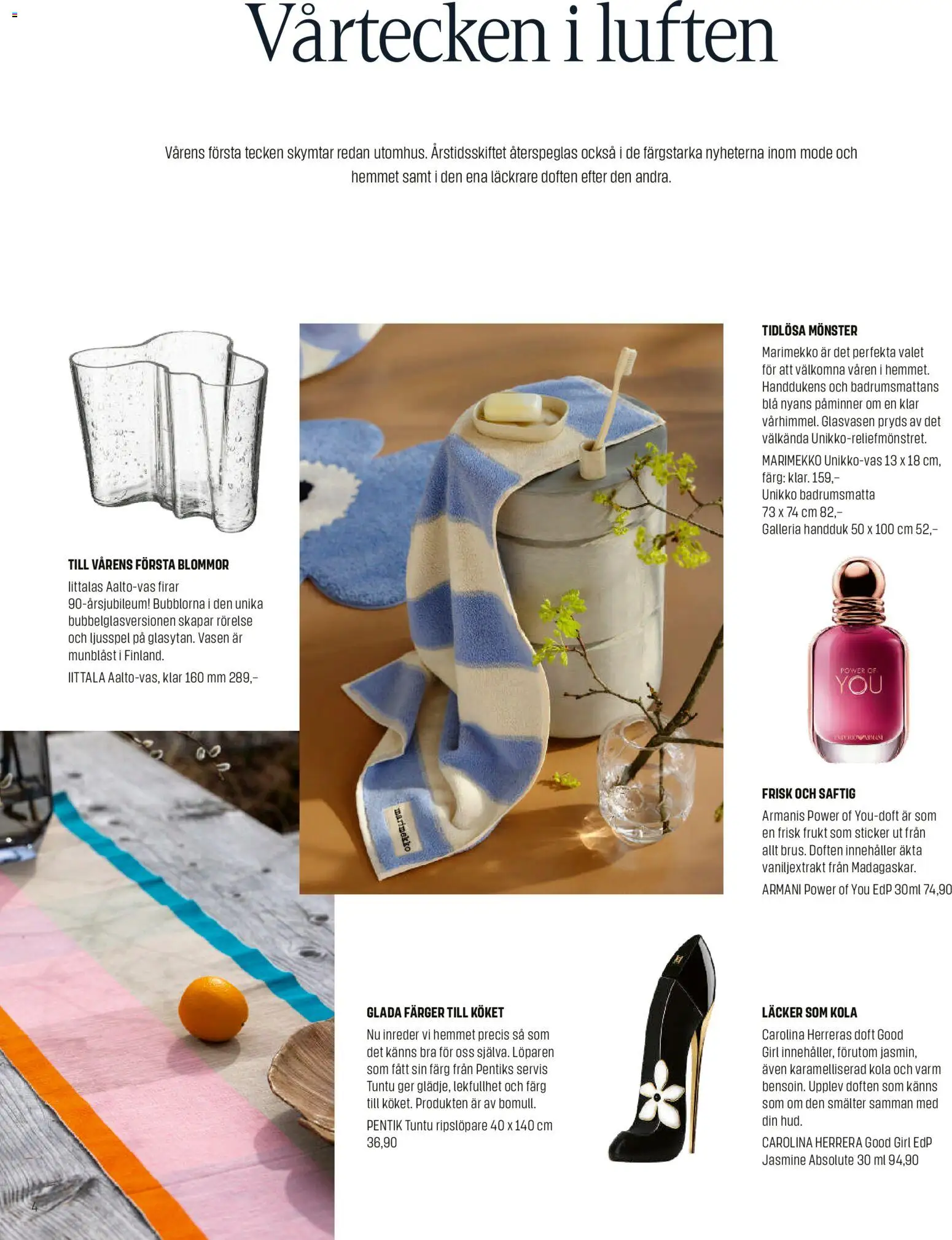 Vårtecken i luften

Vårens första tecken skymtar redan utomhus. Årstidsskiftet återspeglas också i de färgstarka nyheterna inom mode och hemmet samt i den ena läckrare doften efter den andra.

TILL VÅRENS FÖRSTA BLOMMOR
Iittalas Aalto-vas firar 90-årsjubileum! Bubblorna i den unika bubbelglasversionen skapar rörelse och ljusspel på glasytan. Vasen är munblåst i Finland.
IITTALA Aalto-vas, klar 160 mm 289,–

marimekko

TIDLÖSA MÖNSTER
Marimekko är det perfekta valet för att välkomna våren i hemmet. Handdukens och badrumsmattans blå nyans påminner om en klar vårhimmel. Glasvasen pryds av det välkända Unikko-reliefmönstret.
MARIMEKKO Unikko-vas 13 x 18 cm, färg: klar. 159,–
Unikko badrumsmatta 73 x 74 cm 82,–
Galleria handduk 50 x 100 cm 52,–

POWER OF YOU
EMPORIO ARMANI

FRISK OCH SAFTIG
Armanis Power of You-doft är som en frisk frukt som sticker ut från allt brus. Doften innehåller äkta vaniljextrakt från Madagaskar.
ARMANI Power of You EdP 30ml 74,90

GLADA FÄRGER TILL KÖKET
Nu inreder vi hemmet precis så som det känns bra för oss själva. Löparen som fått sin färg från Pentiks servis Tuntu ger glädje, lekfullhet och färg till köket. Produkten är av bomull.
PENTIK Tuntu ripslöpare 40 x 140 cm 36,90

LÄCKER SOM KOLA
Carolina Herreras doft Good Girl innehåller, förutom jasmin, även karamelliserad kola och varm bensoin. Upplev doften som känns som om den smälter samman med din hud.
CAROLINA HERRERA Good Girl EdP Jasmine Absolute 30 ml 94,90

4